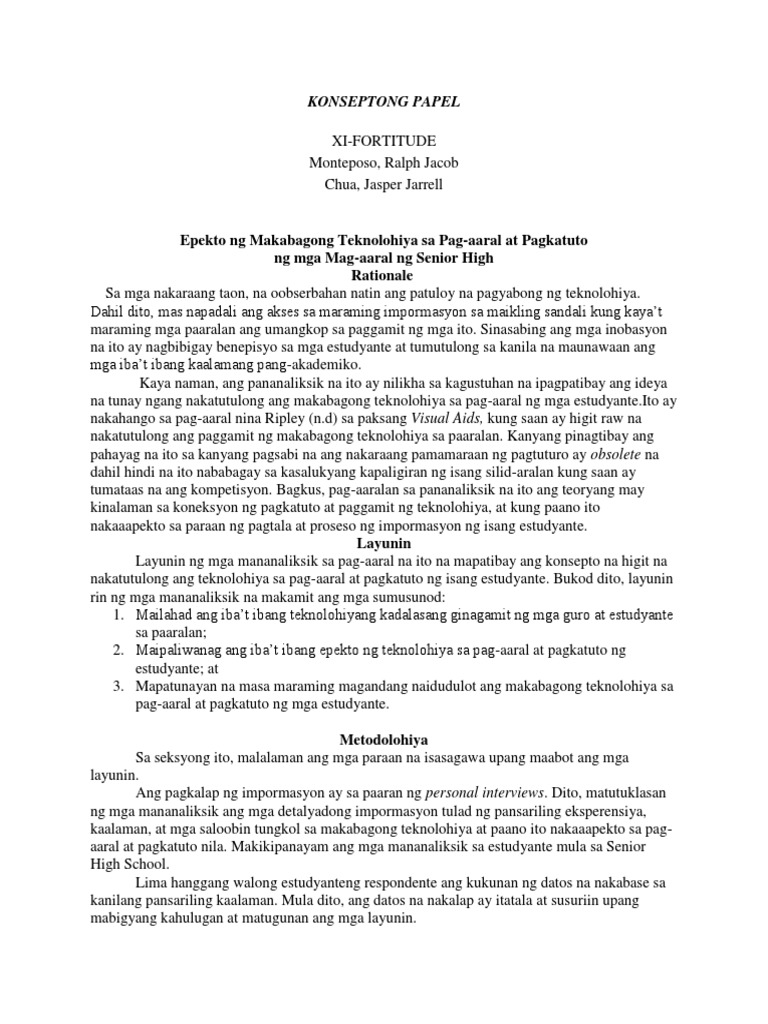 KONSEPTONG PAPEL

XI-FORTITUDE
Monteposo, Ralph Jacob
Chua, Jasper Jarrell

Epekto ng Makabagong Teknolohiya sa Pag-aaral at Pagkatuto ng mga Mag-aaral ng Senior High
Rationale

Sa mga nakaraang taon, na oobserbahan natin ang patuloy na pagyabong ng teknolohiya. Dahil dito, mas napadali ang akses sa maraming impormasyon sa maikling sandali kung kaya't maraming mga paaralan ang umangkop sa paggamit ng mga ito. Sinasabing ang mga inobasyon na ito ay nagbibigay benepisyo sa mga estudyante at tumutulong sa kanila na maunawaan ang mga iba't ibang kaalamang pang-akademiko.

Kaya naman, ang pananaliksik na ito ay nilikha sa kagustuhan na ipagpatibay ang ideya na tunay ngang nakatutulong ang makabagong teknolohiya sa pag-aaral ng mga estudyante.Ito ay nakahango sa pag-aaral nina Ripley (n.d) sa paksang Visual Aids, kung saan ay higit raw na nakatutulong ang paggamit ng makabagong teknolohiya sa paaralan. Kanyang pinagtibay ang pahayag na ito sa kanyang pagsabi na ang nakaraang pamamaraan ng pagtuturo ay obsolete na dahil hindi na ito nababagay sa kasalukyang kapaligiran ng isang silid-aralan kung saan ay tumataas na ang kompetisyon. Bagkus, pag-aaralan sa pananaliksik na ito ang teoryang may kinalaman sa koneksyon ng pagkatuto at paggamit ng teknolohiya, at kung paano ito nakaaapekto sa paraan ng pagtala at proseso ng impormasyon ng isang estudyante.

Layunin

Layunin ng mga mananaliksik sa pag-aaral na ito na mapatibay ang konsepto na higit na nakatutulong ang teknolohiya sa pag-aaral at pagkatuto ng isang estudyante. Bukod dito, layunin rin ng mga mananaliksik na makamit ang mga sumusunod:
1. Mailahad ang iba't ibang teknolohiyang kadalasang ginagamit ng mga guro at estudyante sa paaralan;
2. Maipaliwanag ang iba't ibang epekto ng teknolohiya sa pag-aaral at pagkatuto ng estudyante; at
3. Mapatunayan na masa maraming magandang naidudulot ang makabagong teknolohiya sa pag-aaral at pagkatuto ng mga estudyante.

Metodolohiya

Sa seksyong ito, malalaman ang mga paraan na isasagawa upang maabot ang mga layunin.

Ang pagkalap ng impormasyon ay sa paaran ng personal interviews. Dito, matutuklasan ng mga mananaliksik ang mga detalyadong impormasyon tulad ng pansariling eksperensiya, kaalaman, at mga saloobin tungkol sa makabagong teknolohiya at paano ito nakaaapekto sa pag-aaral at pagkatuto nila. Makikipanayam ang mga mananaliksik sa estudyante mula sa Senior High School.

Lima hanggang walong estudyanteng respondente ang kukunan ng datos na nakabase sa kanilang pansariling kaalaman. Mula dito, ang datos na nakalap ay itatala at susuriin upang mabigyang kahulugan at matugunan ang mga layunin.